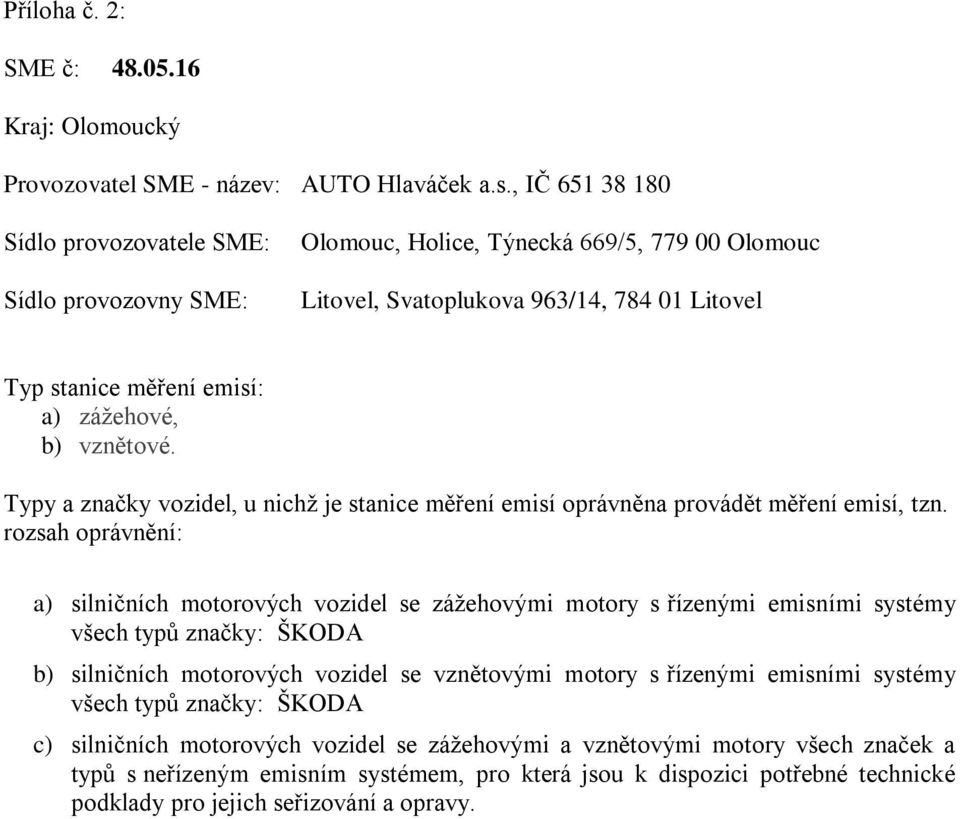 Příloha č. 2:

SME č: 48.05.16

Kraj: Olomoucký

Provozovatel SME - název: AUTO Hlaváček a.s., IČ 651 38 180

Sídlo provozovatele SME: Olomouc, Holice, Týnecká 669/5, 779 00 Olomouc

Sídlo provozovny SME: Litovel, Svatoplukova 963/14, 784 01 Litovel

Typ stanice měření emisí:
a) zážehové,
b) vznětové.

Typy a značky vozidel, u nichž je stanice měření emisí oprávněna provádět měření emisí, tzn. rozsah oprávnění:

a) silničních motorových vozidel se zážehovými motory s řízenými emisními systémy všech typů značky: ŠKODA

b) silničních motorových vozidel se vznětovými motory s řízenými emisními systémy všech typů značky: ŠKODA

c) silničních motorových vozidel se zážehovými a vznětovými motory všech značek a typů s neřízeným emisním systémem, pro která jsou k dispozici potřebné technické podklady pro jejich seřizování a opravy.